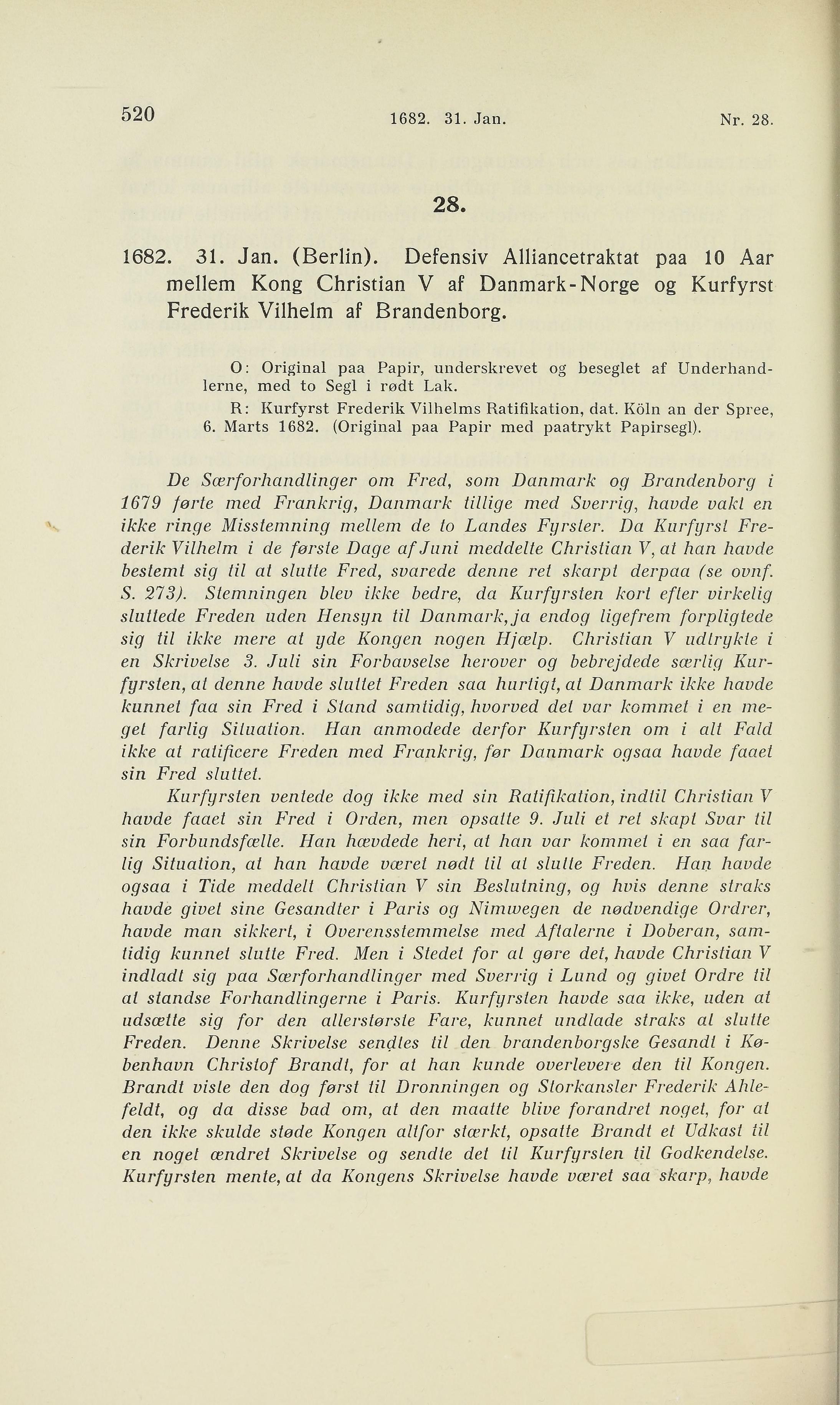 520 1682. 31. Jan. Nr. 28.

28.

1682. 31. Jan. (Berlin). Defensiv Alliancetraktat paa 10 Aar mellem Kong Christian V af Danmark-Norge og Kurfyrst Frederik Vilhelm af Brandenborg.

O: Original paa Papir, underskrevet og beseglet af Underhandlerne, med to Segl i rødt Lak.

R: Kurfyrst Frederik Vilhelms Ratifikation, dat. Köln an der Spree, 6. Marts 1682. (Original paa Papir med paatrykt Papirsegl).

De Særforhandlinger om Fred, som Danmark og Brandenborg i 1679 førte med Frankrig, Danmark tillige med Sverrig, havde vakt en ikke ringe Misstemning mellem de to Landes Fyrster. Da Kurfyrst Frederik Vilhelm i de første Dage af Juni meddelte Christian V, at han havde bestemt sig til at slutte Fred, svarede denne ret skarpt derpaa (se ovnf. S. 273). Stemningen blev ikke bedre, da Kurfyrsten kort efter virkelig sluttede Freden uden Hensyn til Danmark, ja endog ligefrem forpligtede sig til ikke mere at yde Kongen nogen Hjælp. Christian V udtrykte i en Skrivelse 3. Juli sin Forbavselse herover og bebrejdede særlig Kurfyrsten, at denne havde sluttet Freden saa hurtigt, at Danmark ikke havde kunnet faa sin Fred i Stand samtidig, hvorved det var kommet i en meget farlig Situation. Han anmodede derfor Kurfyrsten om i alt Fald ikke at ratificere Freden med Frankrig, før Danmark ogsaa havde faaet sin Fred sluttet.

Kurfyrsten ventede dog ikke med sin Ratifikation, indtil Christian V havde faaet sin Fred i Orden, men opsatte 9. Juli et ret skapt Svar til sin Forbundsfælle. Han hævdede heri, at han var kommet i en saa farlig Situation, at han havde været nødt til at slutte Freden. Han havde ogsaa i Tide meddelt Christian V sin Beslutning, og hvis denne straks havde givet sine Gesandter i Paris og Nimwegen de nødvendige Ordrer, havde man sikkert, i Overensstemmelse med Aftalerne i Doberan, samtidig kunnet slutte Fred. Men i Stedet for at gøre det, havde Christian V indladt sig paa Særforhandlinger med Sverrig i Lund og givet Ordre til at standse Forhandlingerne i Paris. Kurfyrsten havde saa ikke, uden at udsætte sig for den allerstørste Fare, kunnet undlade straks at slutte Freden. Denne Skrivelse sendtes til den brandenborgske Gesandt i København Christof Brandt, for at han kunde overlevere den til Kongen. Brandt viste den dog først til Dronningen og Storkansler Frederik Ahlefeldt, og da disse bad om, at den maatte blive forandret noget, for at den ikke skulde støde Kongen altfor stærkt, opsatte Brandt et Udkast til en noget ændret Skrivelse og sendte det til Kurfyrsten til Godkendelse. Kurfyrsten mente, at da Kongens Skrivelse havde været saa skarp, havde